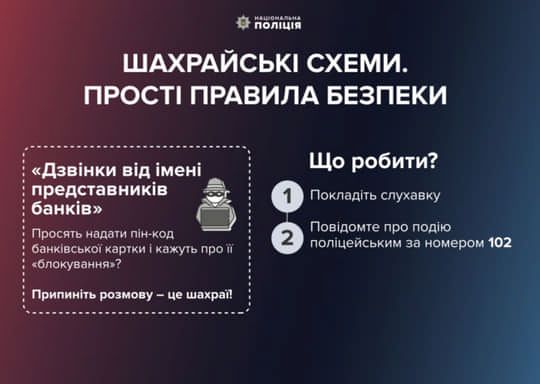 НАЦІОНАЛЬНА
ПОЛІЦІЯ

ШАХРАЙСЬКІ СХЕМИ.
ПРОСТІ ПРАВИЛА БЕЗПЕКИ

«Дзвінки від імені представників банків»

Просять надати пін-код банківської картки і кажуть про її «блокування»?

Припиніть розмову – це шахраї!

Що робити?

1 Покладіть слухавку

2 Повідомте про подію поліцейським за номером 102